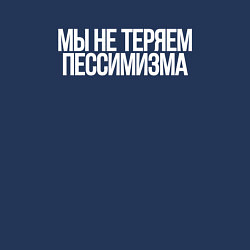 МЫ НЕ ТЕРЯЕМ ПЕССИМИЗМА